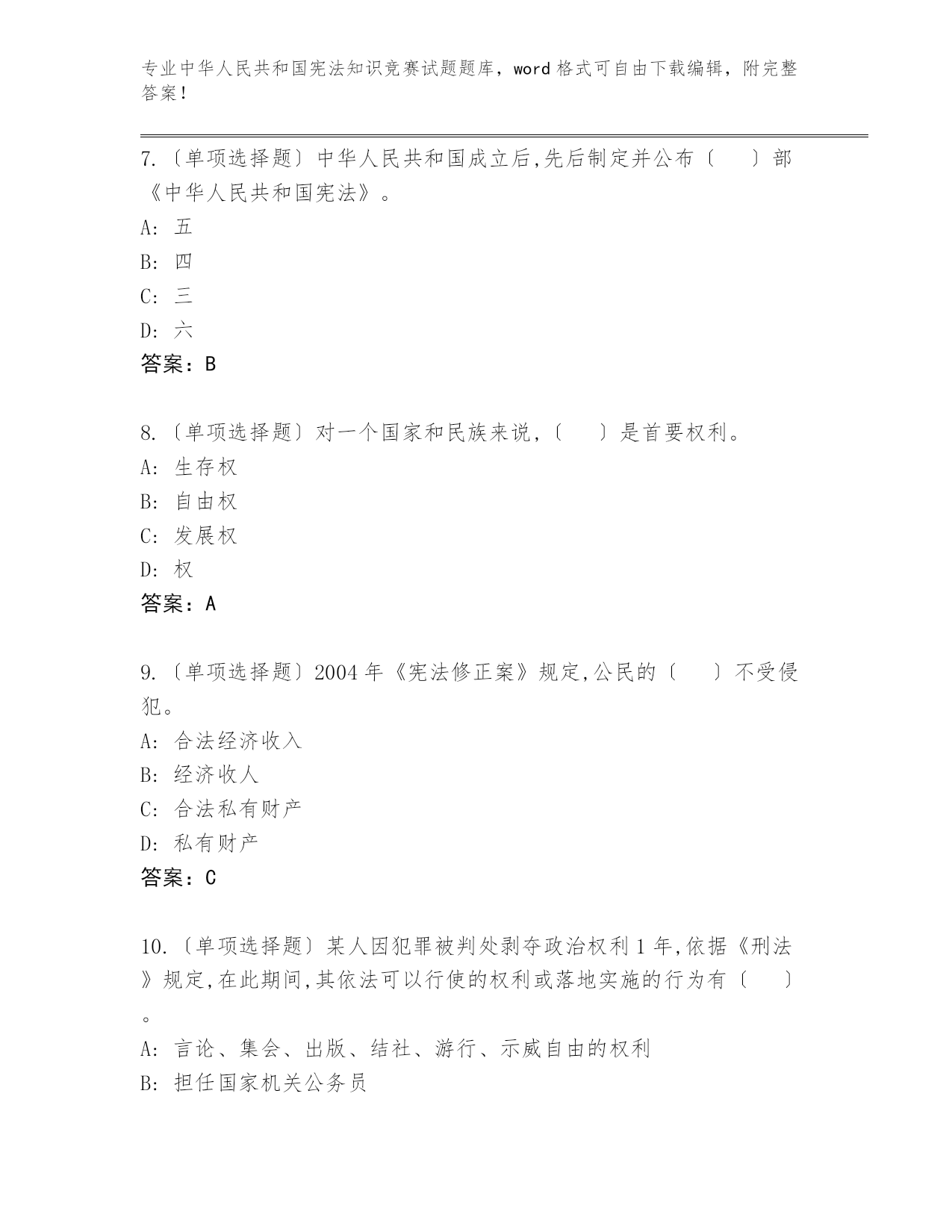 专业中华人民共和国宪法知识竞赛试题题库，word格式可自由下载编辑，附完整答案！

7.〔单项选择题〕中华人民共和国成立后,先后制定并公布〔　　〕部《中华人民共和国宪法》。

A: 五

B: 四

C: 三

D: 六

答案：B

8.〔单项选择题〕对一个国家和民族来说,〔　　〕是首要权利。

A: 生存权

B: 自由权

C: 发展权

D: 权

答案：A

9.〔单项选择题〕2004年《宪法修正案》规定,公民的〔　　〕不受侵犯。

A: 合法经济收入

B: 经济收人

C: 合法私有财产

D: 私有财产

答案：C

10.〔单项选择题〕某人因犯罪被判处剥夺政治权利1年,依据《刑法》规定,在此期间,其依法可以行使的权利或落地实施的行为有〔　　〕。

A: 言论、集会、出版、结社、游行、示威自由的权利

B: 担任国家机关公务员